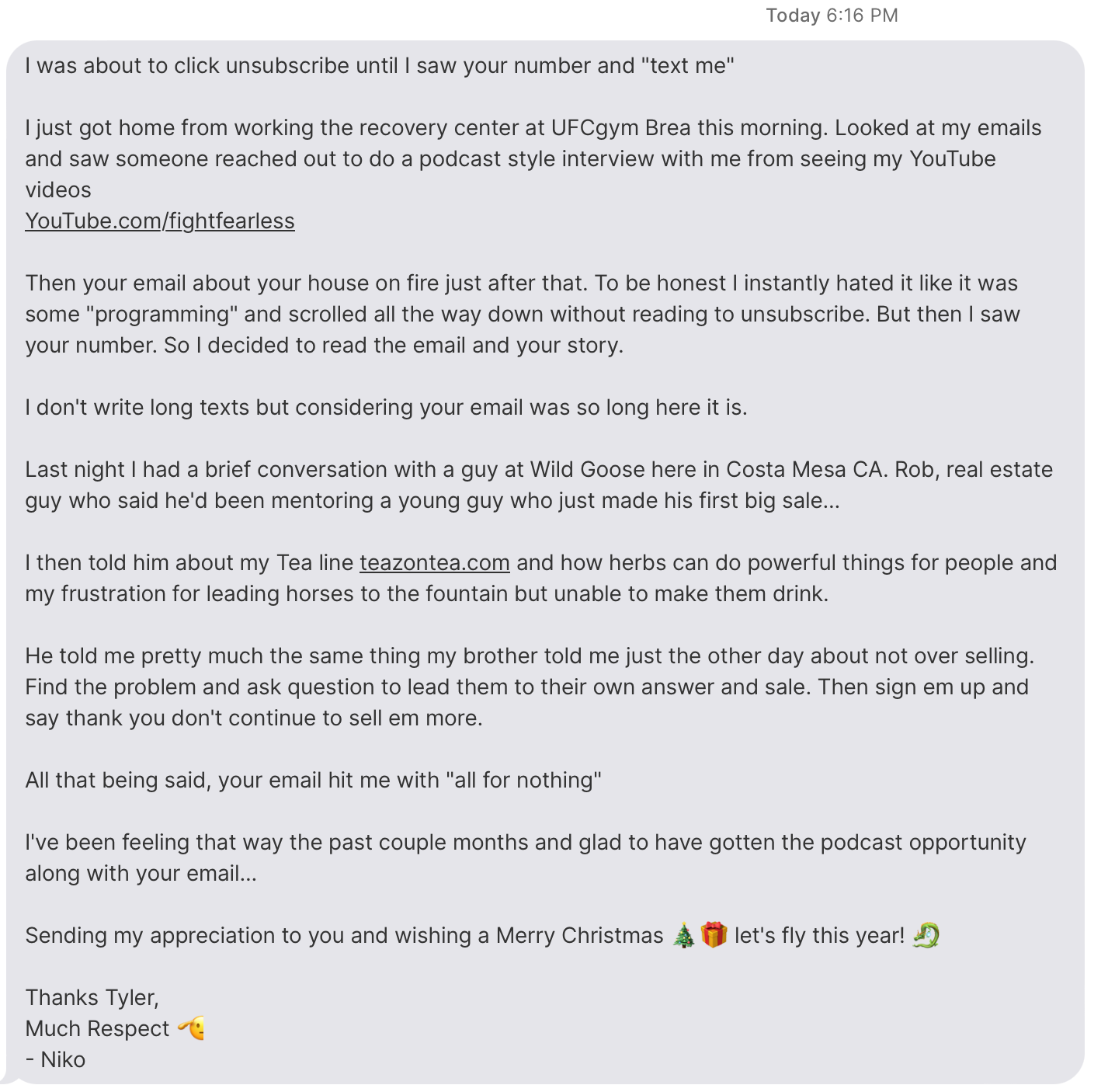 Today 6:16 PM

I was about to click unsubscribe until I saw your number and "text me"

I just got home from working the recovery center at UFCgym Brea this morning. Looked at my emails and saw someone reached out to do a podcast style interview with me from seeing my YouTube videos
YouTube.com/fightfearless

Then your email about your house on fire just after that. To be honest I instantly hated it like it was some "programming" and scrolled all the way down without reading to unsubscribe. But then I saw your number. So I decided to read the email and your story.

I don't write long texts but considering your email was so long here it is.

Last night I had a brief conversation with a guy at Wild Goose here in Costa Mesa CA. Rob, real estate guy who said he'd been mentoring a young guy who just made his first big sale...

I then told him about my Tea line teazontea.com and how herbs can do powerful things for people and my frustration for leading horses to the fountain but unable to make them drink.

He told me pretty much the same thing my brother told me just the other day about not over selling. Find the problem and ask question to lead them to their own answer and sale. Then sign em up and say thank you don't continue to sell em more.

All that being said, your email hit me with "all for nothing"

I've been feeling that way the past couple months and glad to have gotten the podcast opportunity along with your email...

Sending my appreciation to you and wishing a Merry Christmas 🎄🎁 let's fly this year! 🐉

Thanks Tyler,
Much Respect 🫡
- Niko